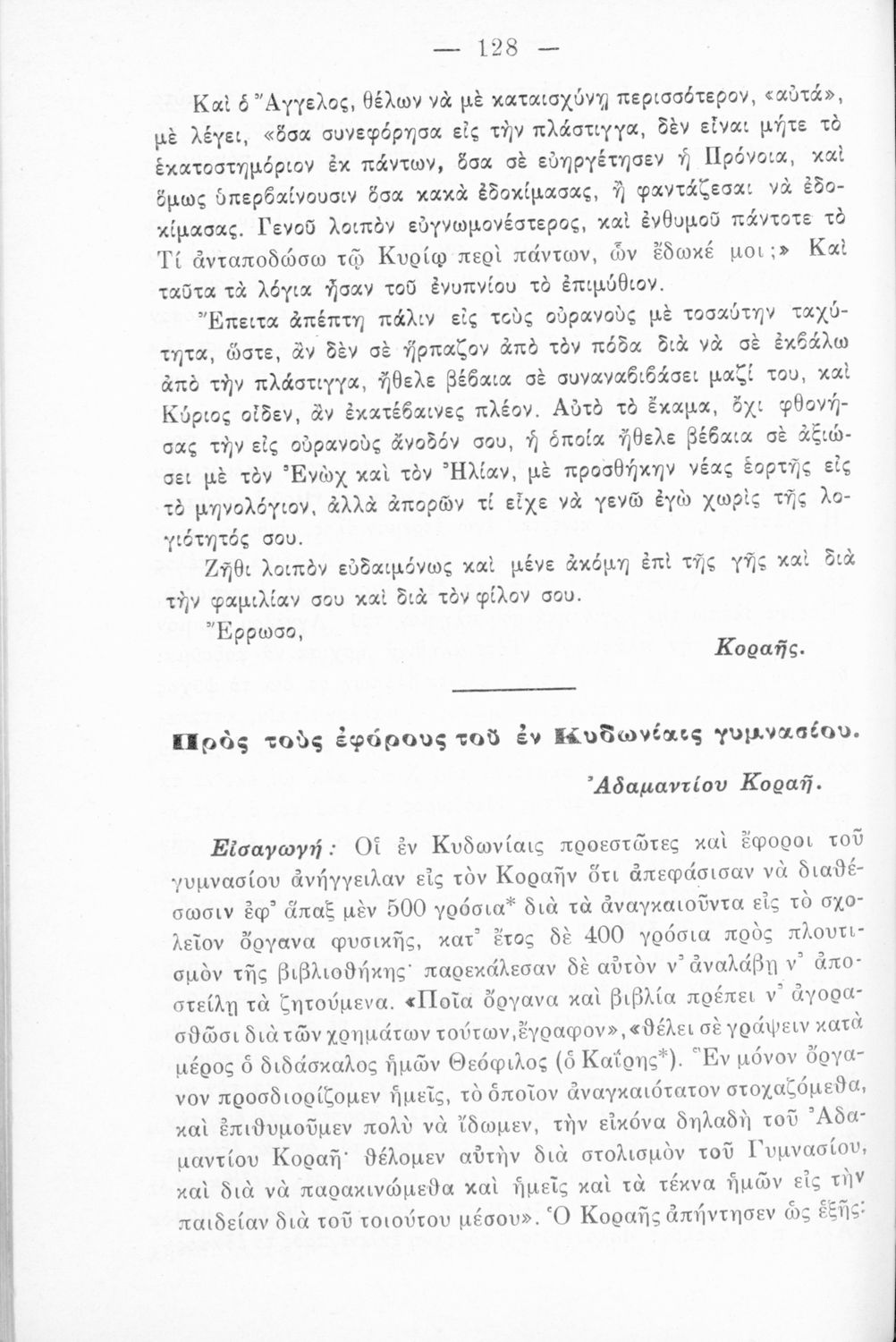 — 128 —

Καὶ ὁ Ἄγγελος, θέλων νὰ μὲ καταισχύνῃ περισσότερον, «αὐτά», μὲ λέγει, «ὅσα συνεφόρησα εἰς τὴν πλάστιγγα, δὲν εἶναι μήτε τὸ ἑκατοστημόριον ἐκ πάντων, ὅσα σὲ εὐηργέτησεν ἡ Πρόνοια, καὶ ὅμως ὑπερβαίνουσιν ὅσα κακὰ ἐδοκίμασας, ἢ φαντάζεσαι νὰ ἐδοκίμασας. Γενοῦ λοιπὸν εὐγνωμονέστερος, καὶ ἐνθυμοῦ πάντοτε τὸ Τί ἀνταποδώσω τῷ Κυρίῳ περὶ πάντων, ὧν ἔδωκέ μοι;» Καὶ ταῦτα τὰ λόγια ἦσαν τοῦ ἐνυπνίου τὸ ἐπιμύθιον.

Ἔπειτα ἀπέπτη πάλιν εἰς τοὺς οὐρανοὺς μὲ τοσαύτην ταχύτητα, ὥστε, ἂν δὲν σὲ ἥρπαζον ἀπὸ τὸν πόδα διὰ νὰ σὲ ἐκβάλω ἀπὸ τὴν πλάστιγγα, ἤθελε βέβαια σὲ συναναβιβάσει μαζί του, καὶ Κύριος οἶδεν, ἂν ἐκατέβαινες πλέον. Αὐτὸ τὸ ἔκαμα, ὄχι φθονήσας τὴν εἰς οὐρανοὺς ἄνοδόν σου, ἡ ὁποία ἤθελε βέβαια σὲ ἀξιώσει μὲ τὸν Ἐνὼχ καὶ τὸν Ἠλίαν, μὲ προσθήκην νέας ἑορτῆς εἰς τὸ μηνολόγιον, ἀλλὰ ἀπορῶν τί εἶχε νὰ γενῶ ἐγὼ χωρὶς τῆς λογιότητός σου.

Ζῆθι λοιπὸν εὐδαιμόνως καὶ μένε ἀκόμη ἐπὶ τῆς γῆς καὶ διὰ τὴν φαμιλίαν σου καὶ διὰ τὸν φίλον σου.

Ἔρρωσο,

Κοραῆς.

Πρὸς τοὺς ἐφόρους τοῦ ἐν Κυδωνίαις γυμνασίου.

Ἀδαμαντίου Κοραῆ.

Εἰσαγωγή: Οἱ ἐν Κυδωνίαις προεστῶτες καὶ ἔφοροι τοῦ γυμνασίου ἀνήγγειλαν εἰς τὸν Κοραῆν ὅτι ἀπεφάσισαν νὰ διαθέσωσιν ἐφ' ἅπαξ μὲν 500 γρόσια* διὰ τὰ ἀναγκαιοῦντα εἰς τὸ σχολεῖον ὄργανα φυσικῆς, κατ' ἔτος δὲ 400 γρόσια πρὸς πλουτισμὸν τῆς βιβλιοθήκης· παρεκάλεσαν δὲ αὐτὸν ν' ἀναλάβῃ ν' ἀποστείλῃ τὰ ζητούμενα. «Ποῖα ὄργανα καὶ βιβλία πρέπει ν' ἀγορασθῶσι διὰ τῶν χρημάτων τούτων, ἔγραφον», «θέλει σὲ γράψειν κατὰ μέρος ὁ διδάσκαλος ἡμῶν Θεόφιλος (ὁ Καΐρης*). Ἓν μόνον ὄργανον προσδιορίζομεν ἡμεῖς, τὸ ὁποῖον ἀναγκαιότατον στοχαζόμεθα, καὶ ἐπιθυμοῦμεν πολὺ νὰ ἴδωμεν, τὴν εἰκόνα δηλαδὴ τοῦ Ἀδαμαντίου Κοραῆ· θέλομεν αὐτὴν διὰ στολισμὸν τοῦ Γυμνασίου, καὶ διὰ νὰ παρακινώμεθα καὶ ἡμεῖς καὶ τὰ τέκνα ἡμῶν εἰς τὴν παιδείαν διὰ τοῦ τοιούτου μέσου». Ὁ Κοραῆς ἀπήντησεν ὡς ἑξῆς: